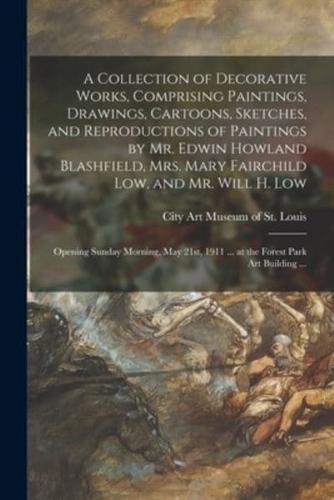 A Collection of Decorative Works, Comprising Paintings, Drawings, Cartoons, Sketches, and Reproductions of Paintings by Mr. Edwin Howland Blashfield, Mrs. Mary Fairchild Low, and Mr. Will H. Low

City Art Museum of St. Louis

Opening Sunday Morning, May 21st, 1911 ... at the Forest Park Art Building ...